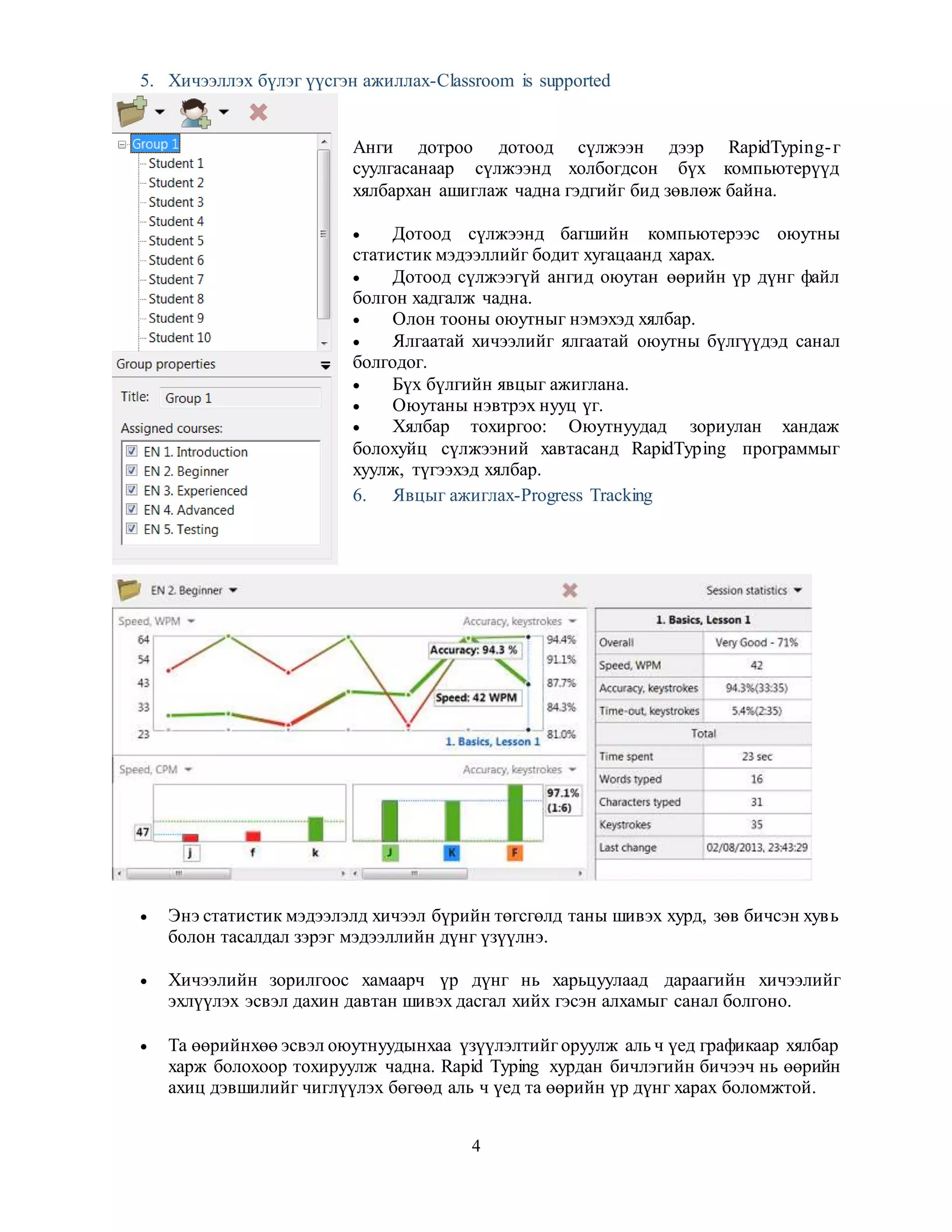 5. Хичээллэх бүлэг үүсгэн ажиллах-Classroom is supported

Group 1
Student 1
Student 2
Student 3
Student 4
Student 5
Student 6
Student 7
Student 8
Student 9
Student 10
Group properties
Title: Group 1
Assigned courses:
EN 1. Introduction
EN 2. Beginner
EN 3. Experienced
EN 4. Advanced
EN 5. Testing

Анги дотроо дотоод сүлжээн дээр RapidTyping-г суулгасанаар сүлжээнд холбогдсон бүх компьютерүүд хялбархан ашиглаж чадна гэдгийг бид зөвлөж байна.

• Дотоод сүлжээнд багшийн компьютерээс оюутны статистик мэдээллийг бодит хугацаанд харах.
• Дотоод сүлжээгүй ангид оюутан өөрийн үр дүнг файл болгон хадгалж чадна.
• Олон тооны оюутныг нэмэхэд хялбар.
• Ялгаатай хичээлийг ялгаатай оюутны бүлгүүдэд санал болгодог.
• Бүх бүлгийн явцыг ажиглана.
• Оюутаны нэвтрэх нууц үг.
• Хялбар тохиргоо: Оюутнуудад зориулан хандаж болохуйц сүлжээний хавтасанд RapidTyping программыг хуулж, түгээхэд хялбар.

6. Явцыг ажиглах-Progress Tracking

EN 2. Beginner
Session statistics
Speed, WPM
Accuracy, keystrokes
64
54
43
33
23
94.4%
91.1%
87.7%
84.3%
81.0%
Accuracy: 94.3 %
Speed: 42 WPM
1. Basics, Lesson 1
Speed, CPM
Accuracy, keystrokes
47
97.1% (1:6)
j f k J K F

| 1. Basics, Lesson 1 | |
|---|---|
| Overall | Very Good - 71% |
| Speed, WPM | 42 |
| Accuracy, keystrokes | 94.3%(33:35) |
| Time-out, keystrokes | 5.4%(2:35) |
| Total | |
| Time spent | 23 sec |
| Words typed | 16 |
| Characters typed | 31 |
| Keystrokes | 35 |
| Last change | 02/08/2013, 23:43:29 |

• Энэ статистик мэдээлэлд хичээл бүрийн төгсгөлд таны шивэх хурд, зөв бичсэн хувь болон тасалдал зэрэг мэдээллийн дүнг үзүүлнэ.

• Хичээлийн зорилгоос хамаарч үр дүнг нь харьцуулаад дараагийн хичээлийг эхлүүлэх эсвэл дахин давтан шивэх дасгал хийх гэсэн алхамыг санал болгоно.

• Та өөрийнхөө эсвэл оюутнуудынхаа үзүүлэлтийг оруулж аль ч үед графикаар хялбар харж болохоор тохируулж чадна. Rapid Typing хурдан бичлэгийн бичээч нь өөрийн ахиц дэвшилийг чиглүүлэх бөгөөд аль ч үед та өөрийн үр дүнг харах боломжтой.

4